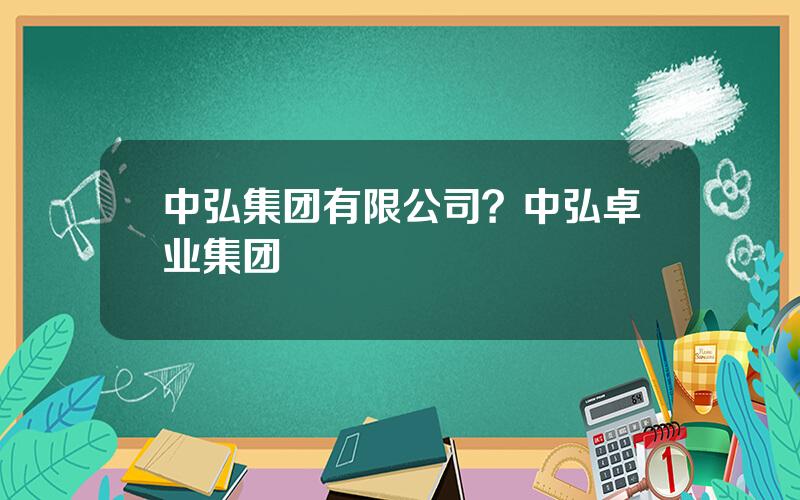 中弘集团有限公司？中弘卓业集团